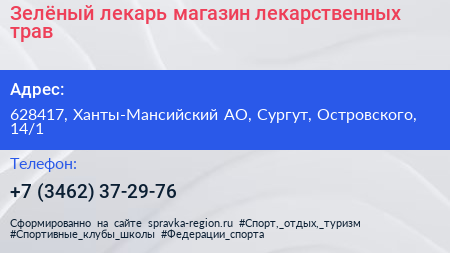 Зелёный лекарь магазин лекарственных трав

Адрес:

628417, Ханты-Мансийский АО, Сургут, Островского, 14/1

Телефон:

+7 (3462) 37-29-76

Сформированно на сайте spravka-region.ru #Спорт,_отдых,_туризм #Спортивные_клубы_школы #Федерации_спорта